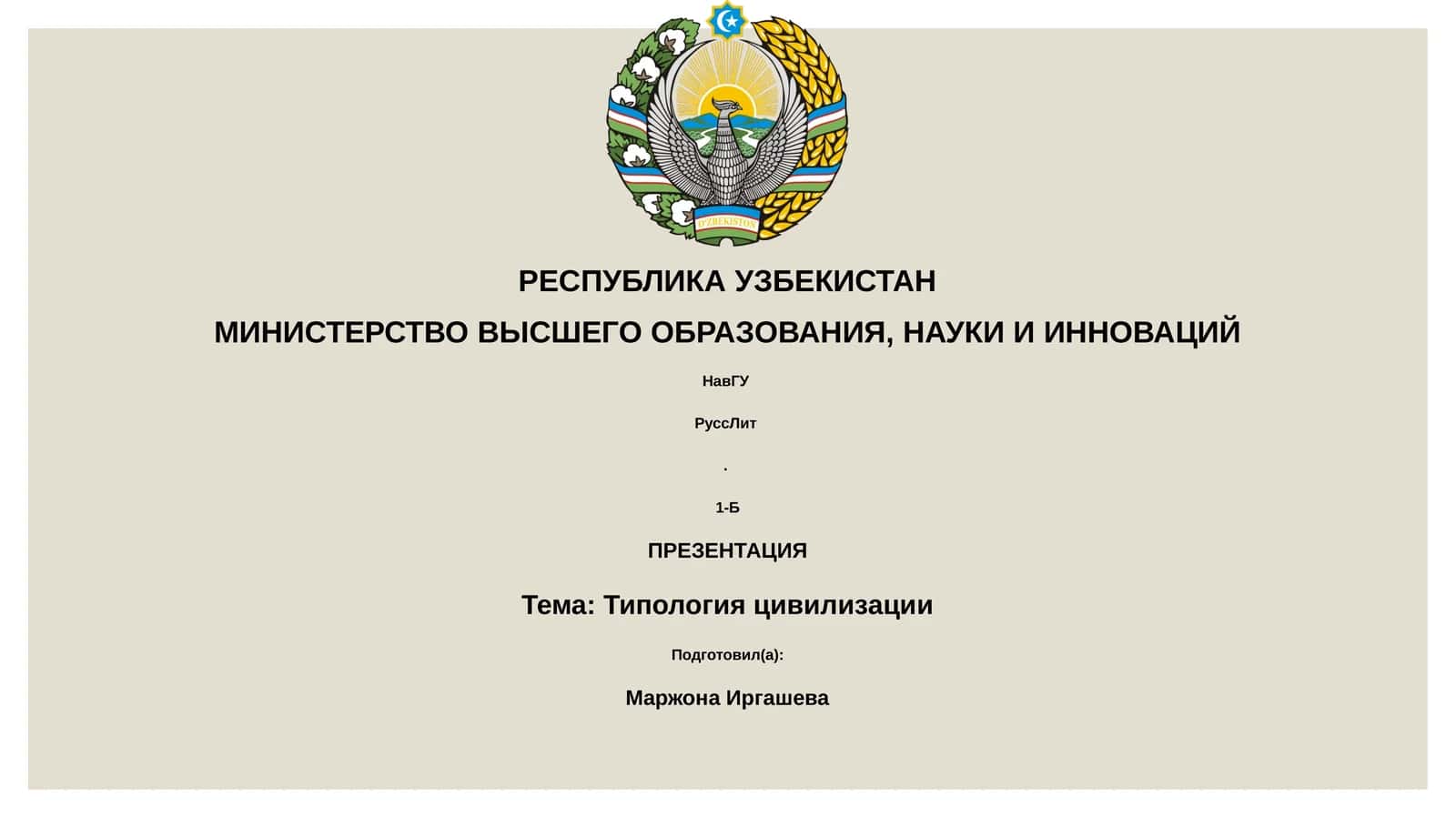 O'ZBEKISTON

РЕСПУБЛИКА УЗБЕКИСТАН

МИНИСТЕРСТВО ВЫСШЕГО ОБРАЗОВАНИЯ, НАУКИ И ИННОВАЦИЙ

НавГУ

РуссЛит

.

1-Б

ПРЕЗЕНТАЦИЯ

Тема: Типология цивилизации

Подготовил(а):

Маржона Иргашева